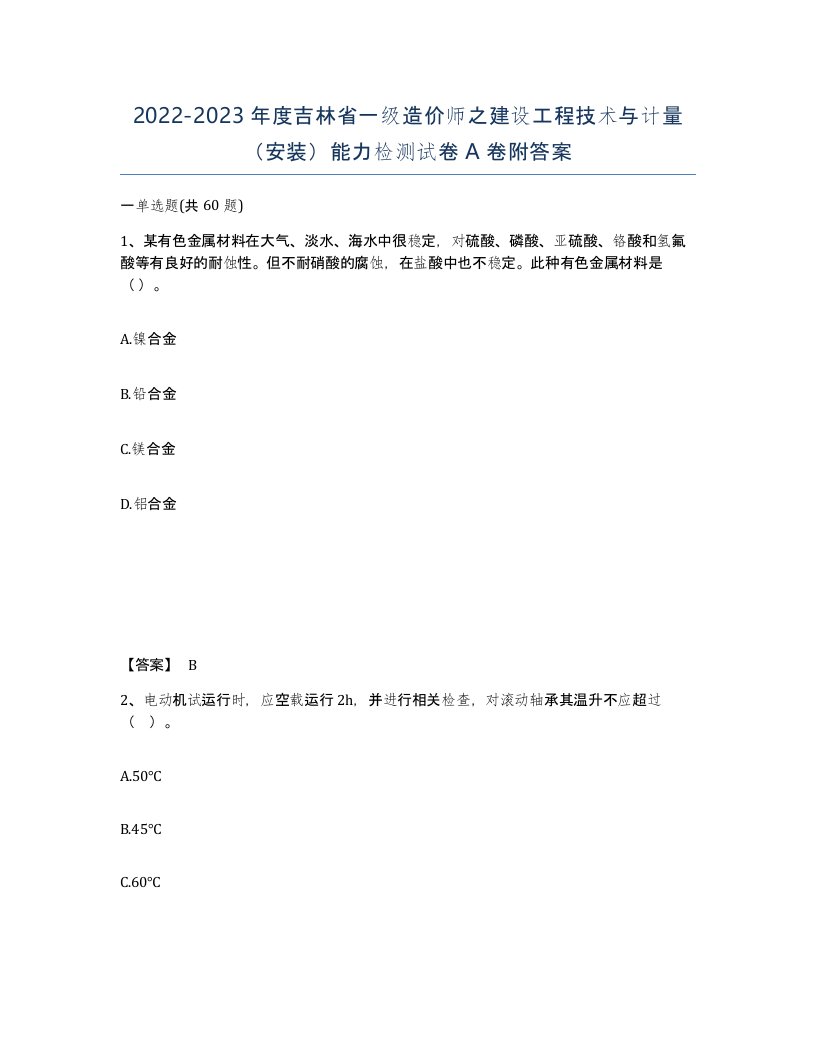 2022-2023 年度吉林省一级造价师之建设工程技术与计量（安装）能力检测试卷 A 卷附答案

一单选题(共 60 题)

1、某有色金属材料在大气、淡水、海水中很稳定，对硫酸、磷酸、亚硫酸、铬酸和氢氟酸等有良好的耐蚀性。但不耐硝酸的腐蚀，在盐酸中也不稳定。此种有色金属材料是（）。

A.镍合金

B.铅合金

C.镁合金

D.铝合金

【答案】 B

2、电动机试运行时，应空载运行 2h，并进行相关检查，对滚动轴承其温升不应超过（ ）。

A.50°C

B.45°C

C.60°C